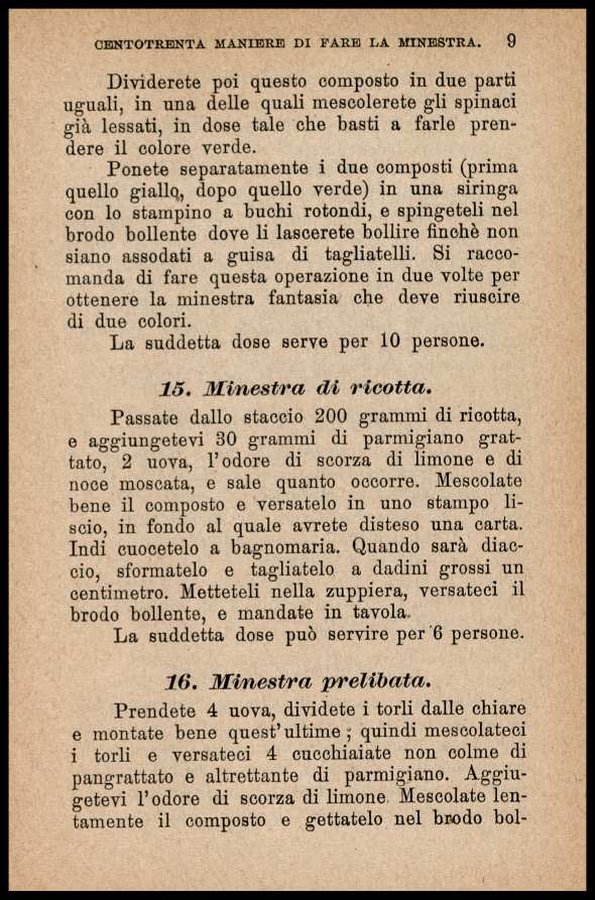 CENTOTRENTA MANIERE DI FARE LA MINESTRA. 9

Dividerete poi questo composto in due parti uguali, in una delle quali mescolerete gli spinaci già lessati, in dose tale che basti a farle prendere il colore verde.

Ponete separatamente i due composti (prima quello giallo, dopo quello verde) in una siringa con lo stampino a buchi rotondi, e spingeteli nel brodo bollente dove li lascerete bollire finchè non siano assodati a guisa di tagliatelli. Si raccomanda di fare questa operazione in due volte per ottenere la minestra fantasia che deve riuscire di due colori.

La suddetta dose serve per 10 persone.

15. Minestra di ricotta.

Passate dallo staccio 200 grammi di ricotta, e aggiungetevi 30 grammi di parmigiano grattato, 2 uova, l'odore di scorza di limone e di noce moscata, e sale quanto occorre. Mescolate bene il composto e versatelo in uno stampo liscio, in fondo al quale avrete disteso una carta. Indi cuocetelo a bagnomaria. Quando sarà diaccio, sformatelo e tagliatelo a dadini grossi un centimetro. Metteteli nella zuppiera, versateci il brodo bollente, e mandate in tavola.

La suddetta dose può servire per 6 persone.

16. Minestra prelibata.

Prendete 4 uova, dividete i torli dalle chiare e montate bene quest'ultime; quindi mescolateci i torli e versateci 4 cucchiaiate non colme di pangrattato e altrettante di parmigiano. Aggiugetevi l'odore di scorza di limone. Mescolate lentamente il composto e gettatelo nel brodo bol-